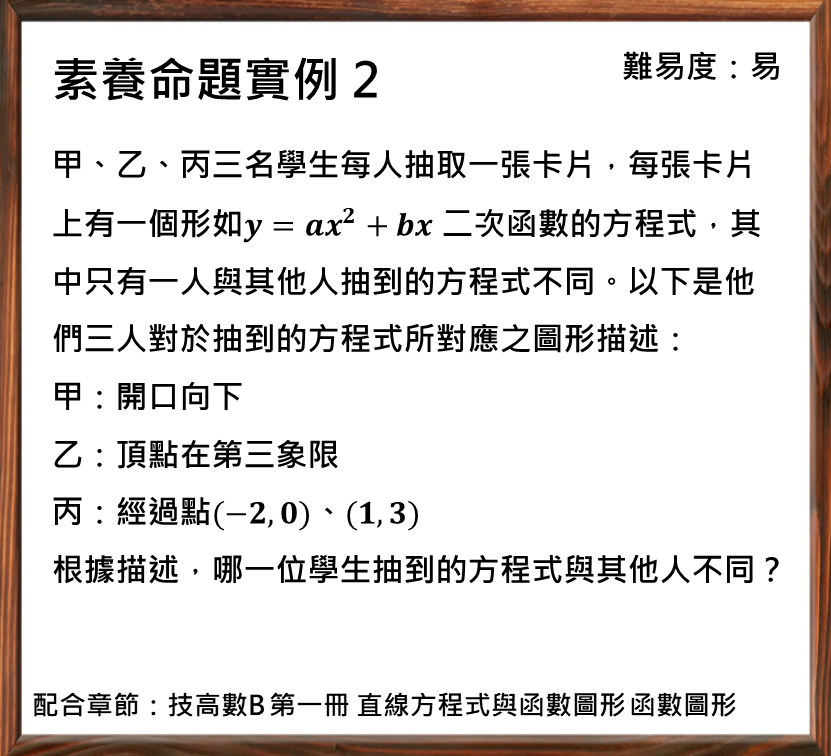 素養命題實例 2

難易度：易

甲、乙、丙三名學生每人抽取一張卡片，每張卡片上有一個形如$y = ax^2 + bx$ 二次函數的方程式，其中只有一人與其他人抽到的方程式不同。以下是他們三人對於抽到的方程式所對應之圖形描述：

甲：開口向下

乙：頂點在第三象限

丙：經過點$(-2, 0)$、$(1, 3)$

根據描述，哪一位學生抽到的方程式與其他人不同？

配合章節：技高數B 第一冊 直線方程式與函數圖形 函數圖形